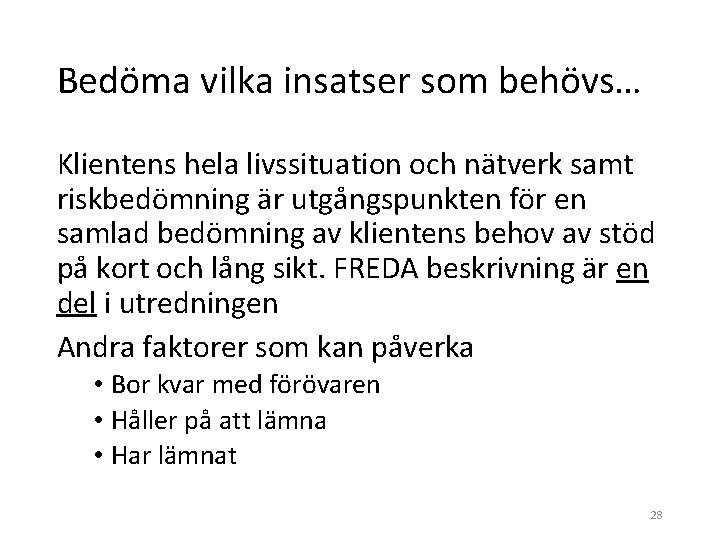 Bedöma vilka insatser som behövs…

Klientens hela livssituation och nätverk samt riskbedömning är utgångspunkten för en samlad bedömning av klientens behov av stöd på kort och lång sikt. FREDA beskrivning är en del i utredningen

Andra faktorer som kan påverka
• Bor kvar med förövaren
• Håller på att lämna
• Har lämnat

28